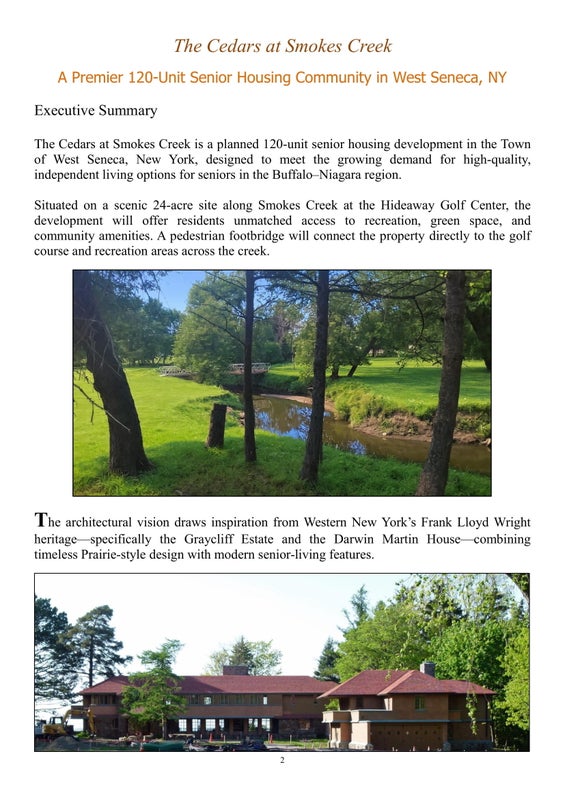 The Cedars at Smokes Creek

A Premier 120-Unit Senior Housing Community in West Seneca, NY

Executive Summary

The Cedars at Smokes Creek is a planned 120-unit senior housing development in the Town of West Seneca, New York, designed to meet the growing demand for high-quality, independent living options for seniors in the Buffalo–Niagara region.

Situated on a scenic 24-acre site along Smokes Creek at the Hideaway Golf Center, the development will offer residents unmatched access to recreation, green space, and community amenities. A pedestrian footbridge will connect the property directly to the golf course and recreation areas across the creek.

The architectural vision draws inspiration from Western New York's Frank Lloyd Wright heritage—specifically the Graycliff Estate and the Darwin Martin House—combining timeless Prairie-style design with modern senior-living features.

2